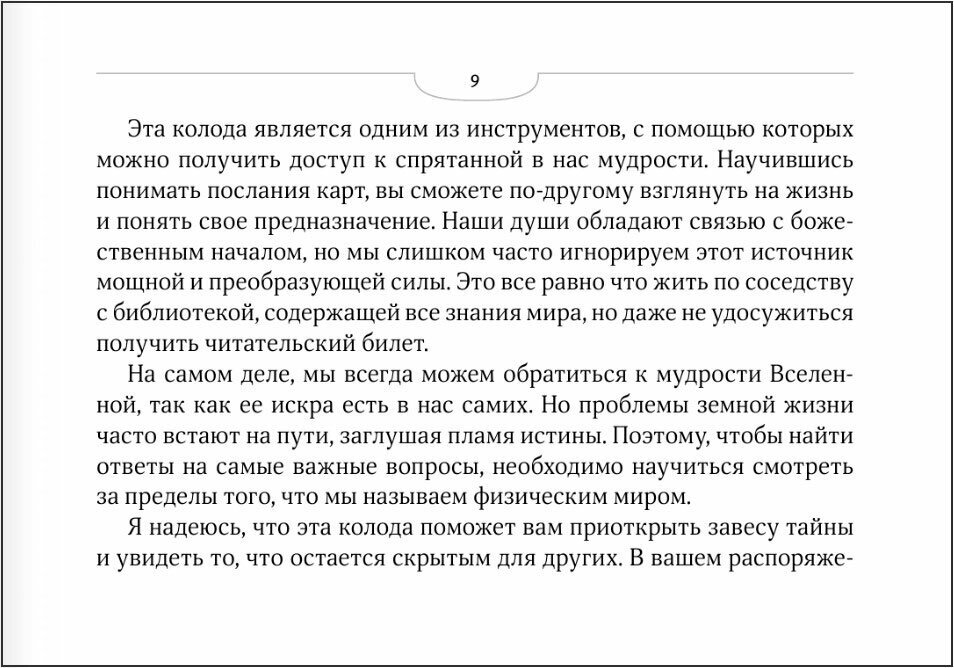 9

Эта колода является одним из инструментов, с помощью которых можно получить доступ к спрятанной в нас мудрости. Научившись понимать послания карт, вы сможете по-другому взглянуть на жизнь и понять свое предназначение. Наши души обладают связью с божественным началом, но мы слишком часто игнорируем этот источник мощной и преобразующей силы. Это все равно что жить по соседству с библиотекой, содержащей все знания мира, но даже не удосужиться получить читательский билет.

На самом деле, мы всегда можем обратиться к мудрости Вселенной, так как ее искра есть в нас самих. Но проблемы земной жизни часто встают на пути, заглушая пламя истины. Поэтому, чтобы найти ответы на самые важные вопросы, необходимо научиться смотреть за пределы того, что мы называем физическим миром.

Я надеюсь, что эта колода поможет вам приоткрыть завесу тайны и увидеть то, что остается скрытым для других. В вашем распоряже-